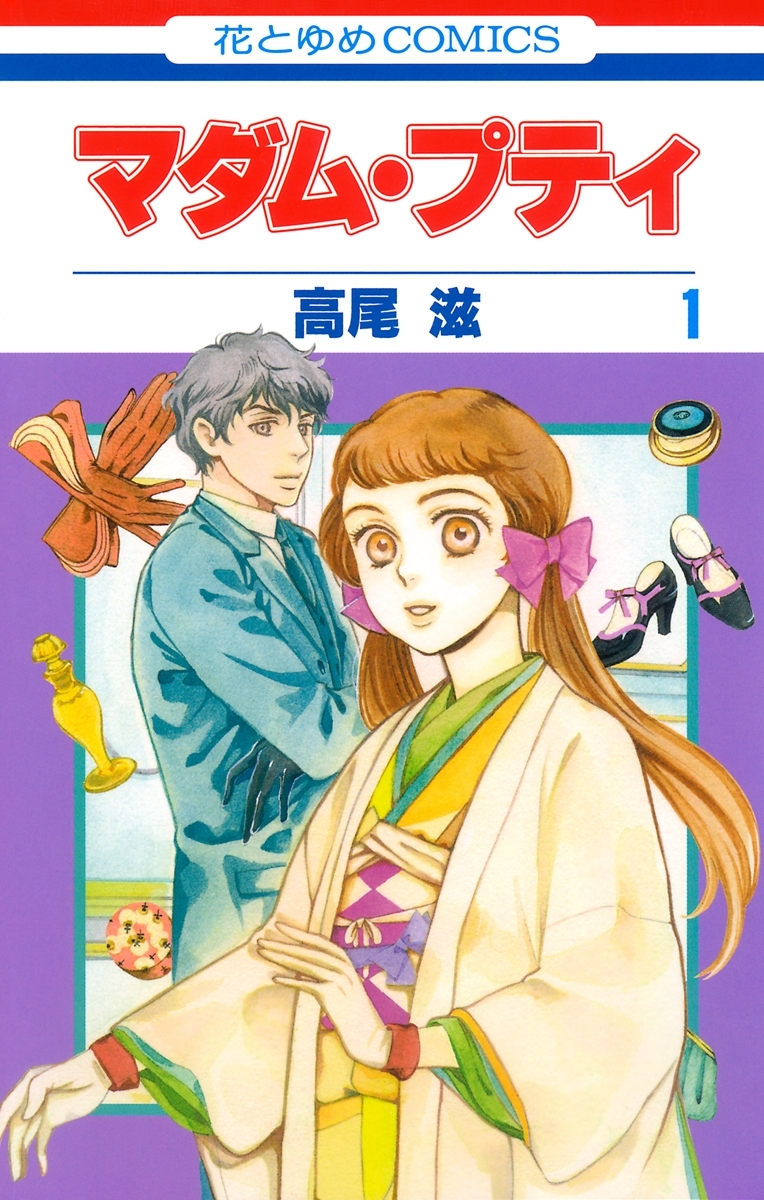 花とゆめCOMICS

マダム・プティ

高尾 滋 1